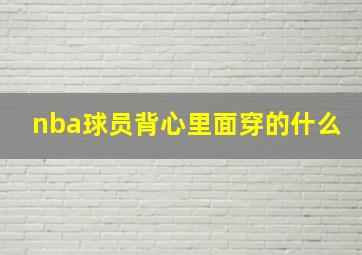 nba球员背心里面穿的什么